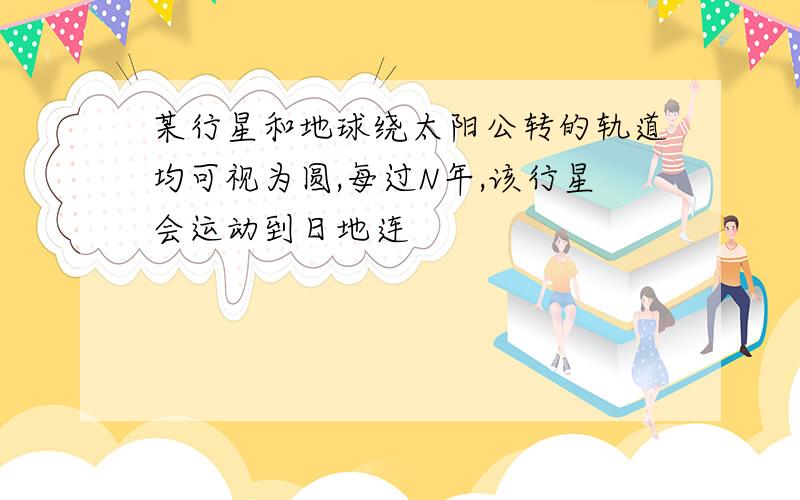 某行星和地球绕太阳公转的轨道均可视为圆,每过N年,该行星会运动到日地连